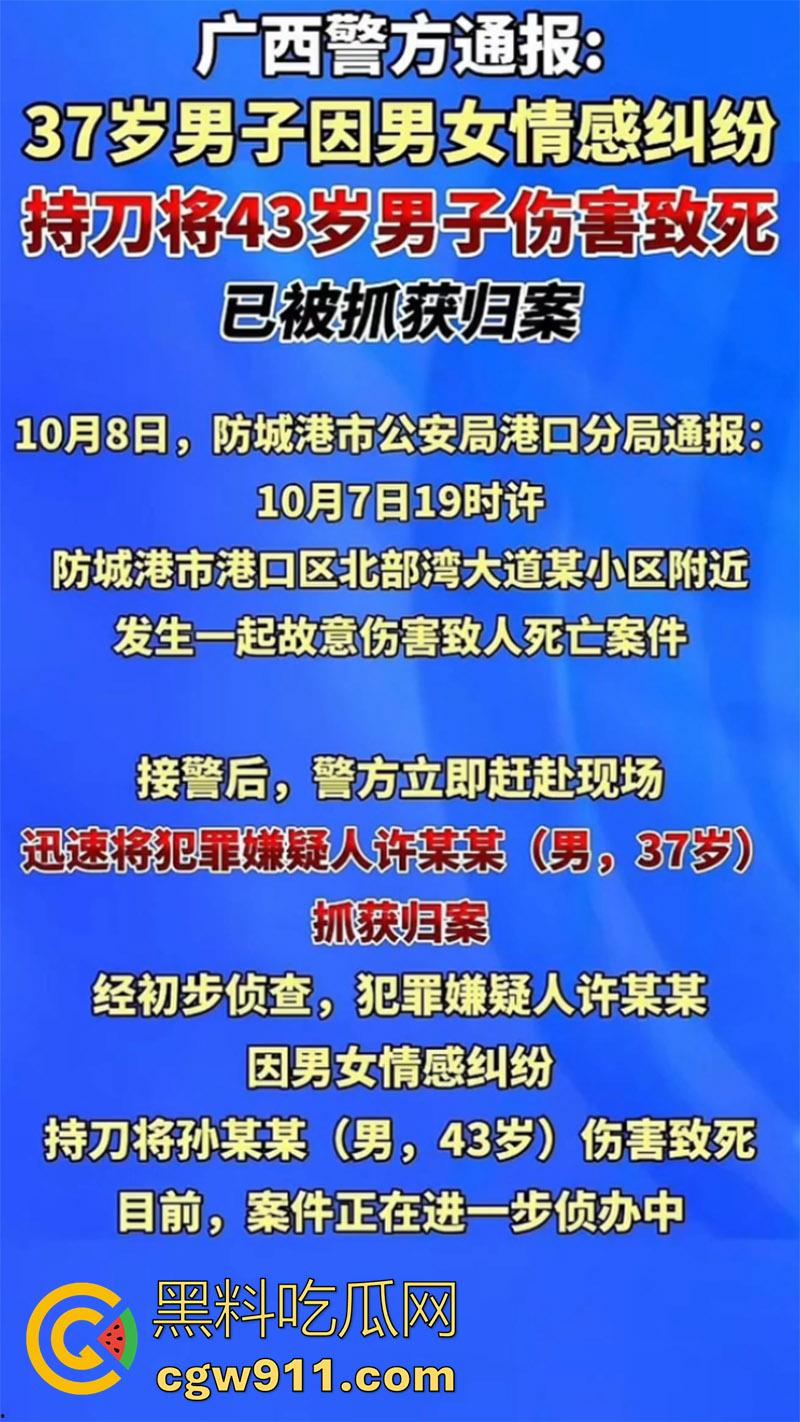 广西警方通报：
37岁男子因男女情感纠纷
持刀将43岁男子伤害致死
已被抓获归案

10月8日，防城港市公安局港口分局通报：
10月7日19时许
防城港市港口区北部湾大道某小区附近
发生一起故意伤害致人死亡案件

接警后，警方立即赶赴现场
迅速将犯罪嫌疑人许某某（男，37岁）
抓获归案
经初步侦查，犯罪嫌疑人许某某
因男女情感纠纷
持刀将孙某某（男，43岁）伤害致死
目前，案件正在进一步侦办中

黑料吃瓜网
cgw911.com